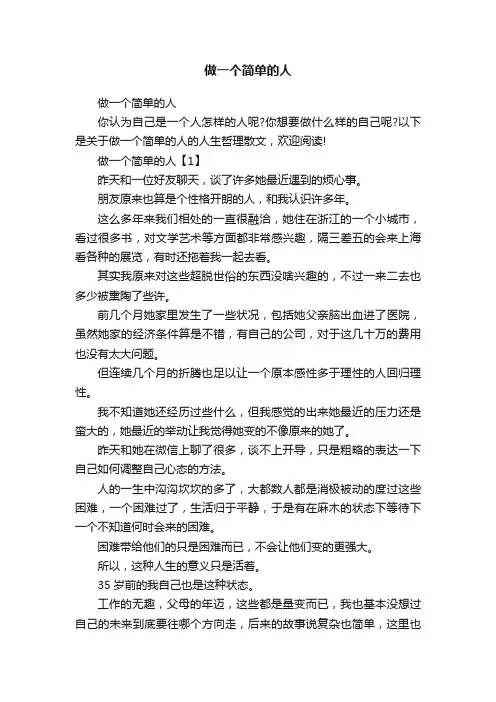 做一个简单的人

做一个简单的人

你认为自己是一个人怎样的人呢?你想要做什么样的自己呢?以下是关于做一个简单的人的人生哲理散文，欢迎阅读!

做一个简单的人【1】

昨天和一位好友聊天，谈了许多她最近遇到的烦心事。

朋友原来也算是个性格开朗的人，和我认识许多年。

这么多年来我们相处的一直很融洽，她住在浙江的一个小城市，看过很多书，对文学艺术等方面都非常感兴趣，隔三差五的会来上海看各种的展览，有时还拖着我一起去看。

其实我原来对这些超脱世俗的东西没啥兴趣的，不过一来二去也多少被熏陶了些许。

前几个月她家里发生了一些状况，包括她父亲脑出血进了医院，虽然她家的经济条件算是不错，有自己的公司，对于这几十万的费用也没有太大问题。

但连续几个月的折腾也足以让一个原本感性多于理性的人回归理性。

我不知道她还经历过些什么，但我感觉的出来她最近的压力还是蛮大的，她最近的举动让我觉得她变的不像原来的她了。

昨天和她在微信上聊了很多，谈不上开导，只是粗略的表达一下自己如何调整自己心态的方法。

人的一生中沟沟坎坎的多了，大都数人都是消极被动的度过这些困难，一个困难过了，生活归于平静，于是有在麻木的状态下等待下一个不知道何时会来的困难。

困难带给他们的只是困难而已，不会让他们变的更强大。

所以，这种人生的意义只是活着。

35 岁前的我自己也是这种状态。

工作的无趣，父母的年迈，这些都是量变而已，我也基本没想过自己的未来到底要往哪个方向走，后来的故事说复杂也简单，这里也